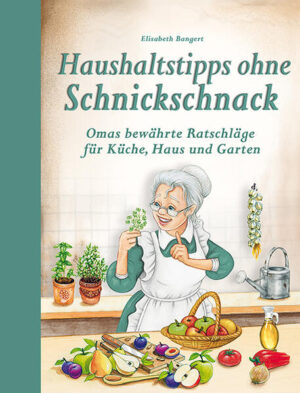 Elisabeth Bangert

Haushaltstipps ohne Schnickschnack

Omas bewährte Ratschläge für Küche, Haus und Garten